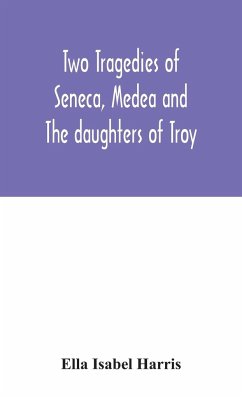 Two Tragedies of Seneca, Medea and The daughters of Troy

Ella Isabel Harris